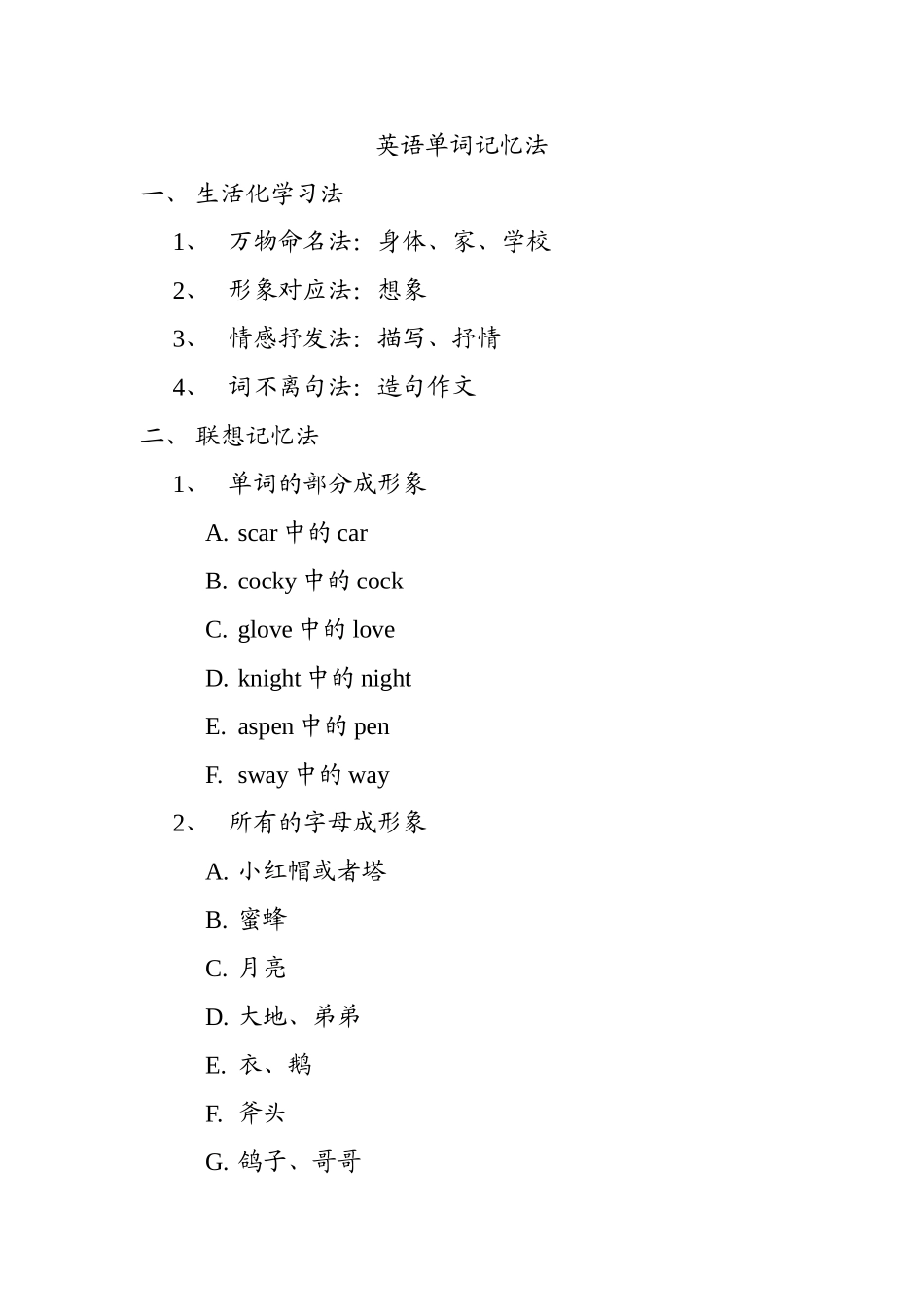 英语单词记忆法

一、 生活化学习法

1、 万物命名法：身体、家、学校

2、 形象对应法：想象

3、 情感抒发法：描写、抒情

4、 词不离句法：造句作文

二、 联想记忆法

1、 单词的部分成形象

A. scar 中的 car

B. cocky 中的 cock

C. glove 中的 love

D. knight 中的 night

E. aspen 中的 pen

F. sway 中的 way

2、 所有的字母成形象

A. 小红帽或者塔

B. 蜜蜂

C. 月亮

D. 大地、弟弟

E. 衣、鹅

F. 斧头

G. 鸽子、哥哥